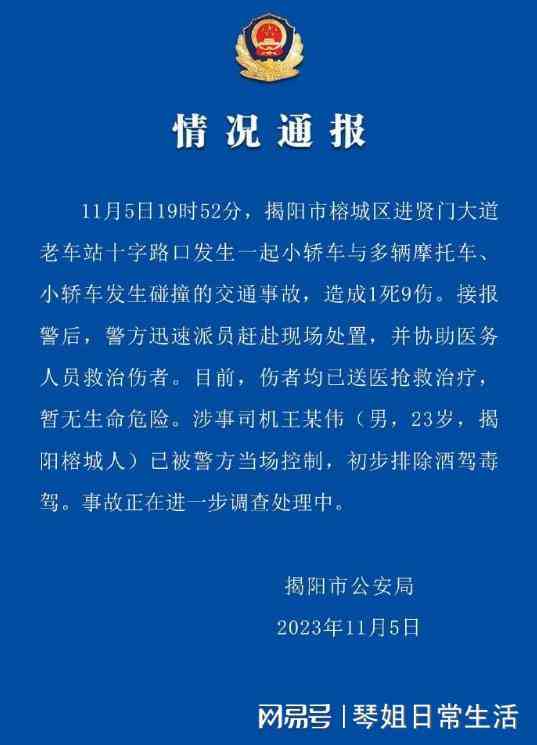 情况通报

11月5日19时52分，揭阳市榕城区进贤门大道老车站十字路口发生一起小轿车与多辆摩托车、小轿车发生碰撞的交通事故，造成1死9伤。接报警后，警方迅速派员赶赴现场处置，并协助医务人员救治伤者。目前，伤者均已送医抢救治疗，暂无生命危险。涉事司机王某伟（男，23岁，揭阳榕城人）已被警方当场控制，初步排除酒驾毒驾。事故正在进一步调查处理中。

揭阳市公安局
2023年11月5日

网易号 | 琴姐日常生活